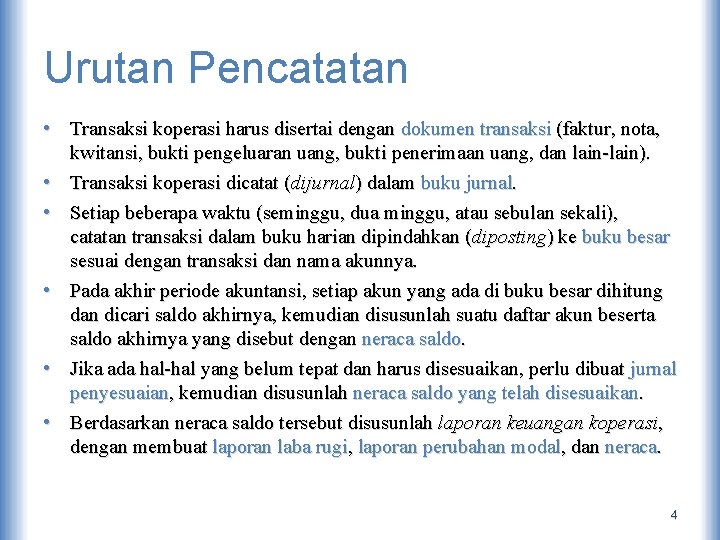 Urutan Pencatatan

• Transaksi koperasi harus disertai dengan dokumen transaksi (faktur, nota, kwitansi, bukti pengeluaran uang, bukti penerimaan uang, dan lain-lain).

• Transaksi koperasi dicatat (dijurnal) dalam buku jurnal.

• Setiap beberapa waktu (seminggu, dua minggu, atau sebulan sekali), catatan transaksi dalam buku harian dipindahkan (diposting) ke buku besar sesuai dengan transaksi dan nama akunnya.

• Pada akhir periode akuntansi, setiap akun yang ada di buku besar dihitung dan dicari saldo akhirnya, kemudian disusunlah suatu daftar akun beserta saldo akhirnya yang disebut dengan neraca saldo.

• Jika ada hal-hal yang belum tepat dan harus disesuaikan, perlu dibuat jurnal penyesuaian, kemudian disusunlah neraca saldo yang telah disesuaikan.

• Berdasarkan neraca saldo tersebut disusunlah laporan keuangan koperasi, dengan membuat laporan laba rugi, laporan perubahan modal, dan neraca.

4